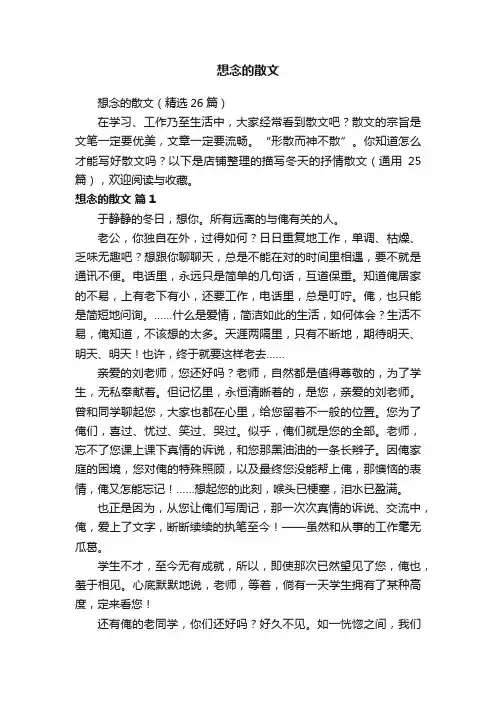 想念的散文

想念的散文（精选 26 篇）

在学习、工作乃至生活中，大家经常看到散文吧？散文的宗旨是文笔一定要优美，文章一定要流畅。“形散而神不散”。你知道怎么才能写好散文吗？以下是店铺整理的描写冬天的抒情散文（通用 25 篇），欢迎阅读与收藏。

想念的散文 篇 1

于静静的冬日，想你。所有远离的与俺有关的人。

老公，你独自在外，过得如何？日日重复地工作，单调、枯燥、乏味无趣吧？想跟你聊聊天，总是不能在对的时间里相遇，要不就是通讯不便。电话里，永远只是简单的几句话，互道保重。知道俺居家的不易，上有老下有小，还要工作，电话里，总是叮咛。俺，也只能是简短地问询。……什么是爱情，简洁如此的生活，如何体会？生活不易，俺知道，不该想的太多。天涯两隔里，只有不断地，期待明天、明天、明天！也许，终于就要这样老去……

亲爱的刘老师，您还好吗？老师，自然都是值得尊敬的，为了学生，无私奉献着。但记忆里，永恒清晰着的，是您，亲爱的刘老师。曾和同学聊起您，大家也都在心里，给您留着不一般的位置。您为了俺们，喜过、忧过、笑过、哭过。似乎，俺们就是您的全部。老师，忘不了您课上课下真情的诉说，和您那黑油油的一条长辫子。因俺家庭的困境，您对俺的特殊照顾，以及最终您没能帮上俺，那懊恼的表情，俺又怎能忘记！……想起您的此刻，喉头已梗塞，泪水已盈满。

也正是因为，从您让俺们写周记，那一次次真情的诉说、交流中，俺，爱上了文字，断断续续的执笔至今！——虽然和从事的工作毫无瓜葛。

学生不才，至今无有成就，所以，即使那次已然望见了您，俺也，羞于相见。心底默默地说，老师，等着，倘有一天学生拥有了某种高度，定来看您！

还有俺的老同学，你们还好吗？好久不见。如一恍惚之间，我们